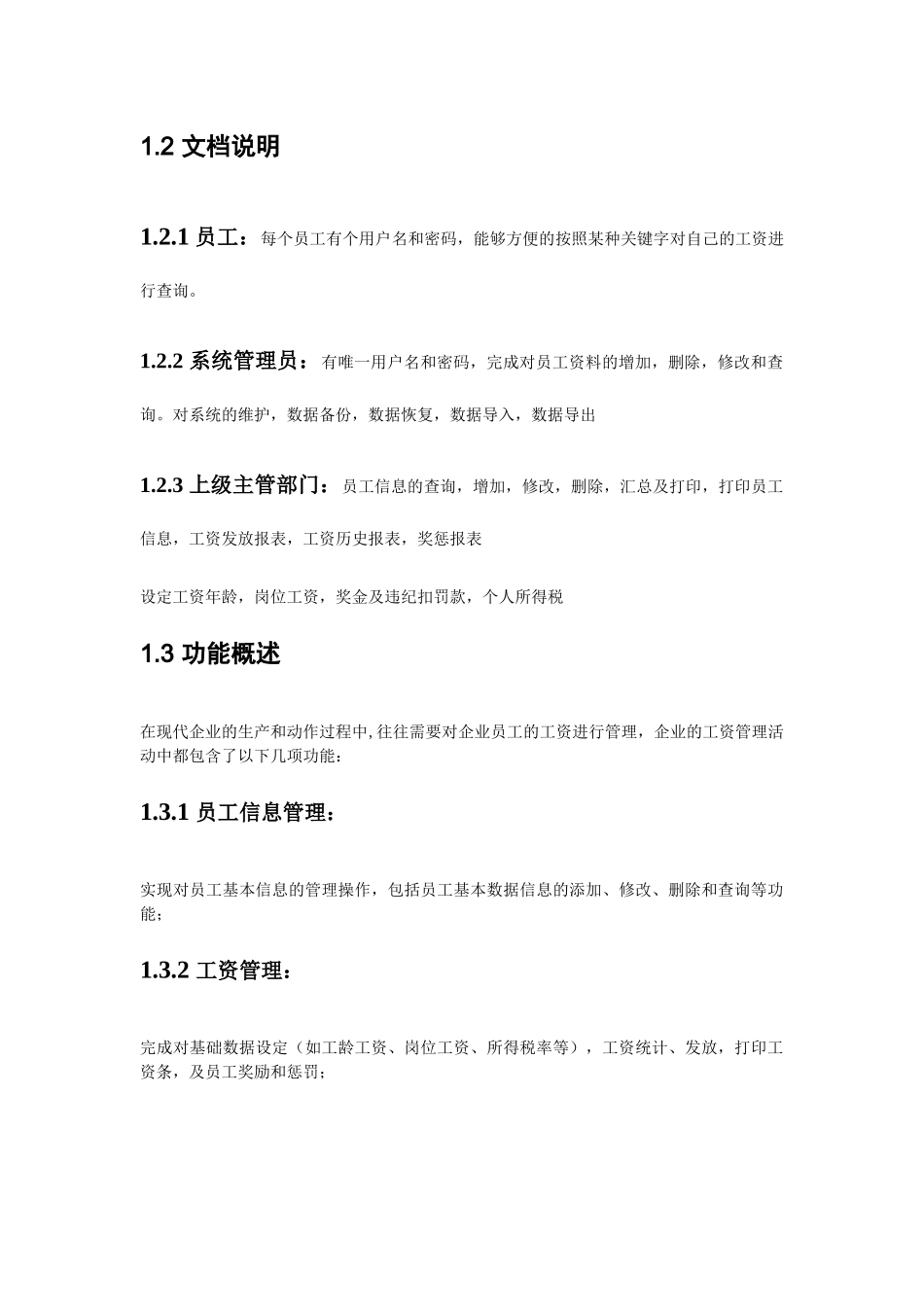 1.2 文档说明

1.2.1 员工：每个员工有个用户名和密码，能够方便的按照某种关键字对自己的工资进行查询。

1.2.2 系统管理员：有唯一用户名和密码，完成对员工资料的增加，删除，修改和查询。对系统的维护，数据备份，数据恢复，数据导入，数据导出

1.2.3 上级主管部门：员工信息的查询，增加，修改，删除，汇总及打印，打印员工信息，工资发放报表，工资历史报表，奖惩报表

设定工资年龄，岗位工资，奖金及违纪扣罚款，个人所得税

1.3 功能概述

在现代企业的生产和动作过程中,往往需要对企业员工的工资进行管理，企业的工资管理活动中都包含了以下几项功能：

1.3.1 员工信息管理：

实现对员工基本信息的管理操作，包括员工基本数据信息的添加、修改、删除和查询等功能；

1.3.2 工资管理：

完成对基础数据设定（如工龄工资、岗位工资、所得税率等），工资统计、发放，打印工资条，及员工奖励和惩罚；